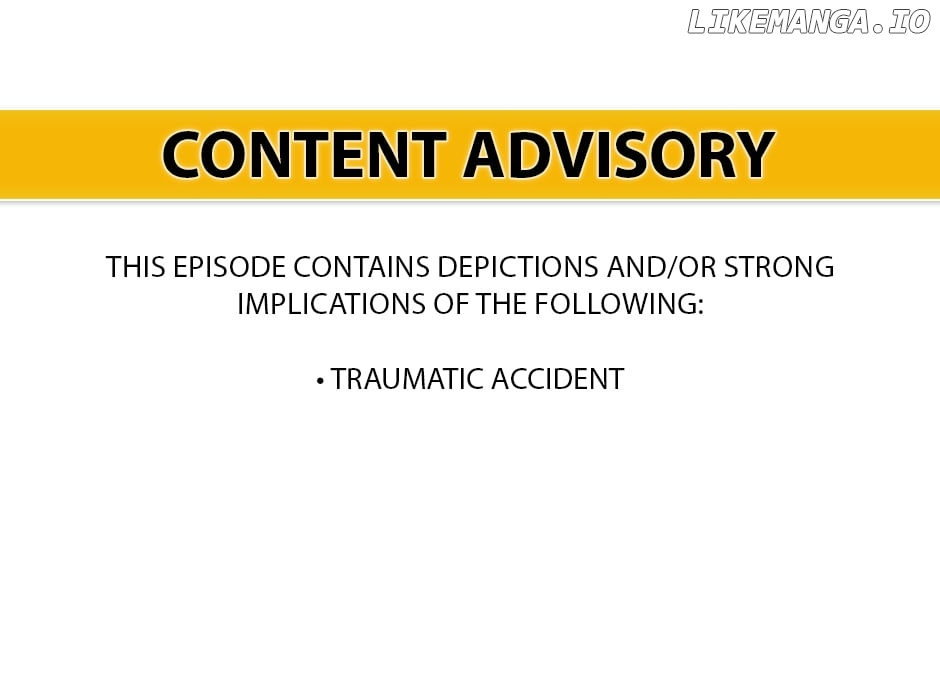 CONTENT ADVISORY

THIS EPISODE CONTAINS DEPICTIONS AND/OR STRONG IMPLICATIONS OF THE FOLLOWING:

• TRAUMATIC ACCIDENT

LIKEMANGA.IO